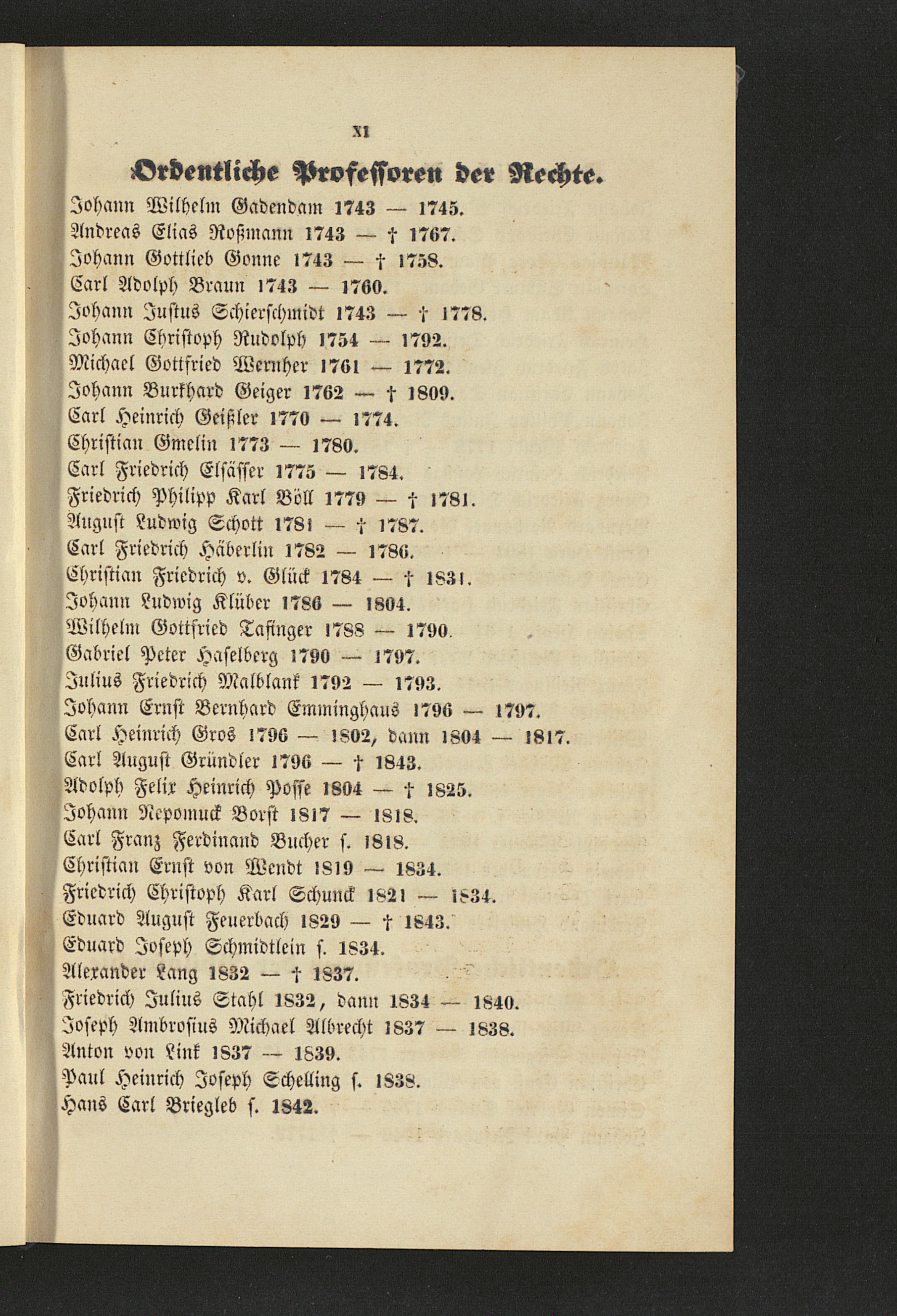 XI

Ordentliche Professoren der Rechte.

Johann Wilhelm Gadendam 1743 — 1745.
Andreas Elias Roßmann 1743 — † 1767.
Johann Gottlieb Gonne 1743 — † 1758.
Carl Adolph Braun 1743 — 1760.
Johann Justus Schierschmidt 1743 — † 1778.
Johann Christoph Rudolph 1754 — 1792.
Michael Gottfried Wernher 1761 — 1772.
Johann Burkhard Geiger 1762 — † 1809.
Carl Heinrich Geißler 1770 — 1774.
Christian Gmelin 1773 — 1780.
Carl Friedrich Elsässer 1775 — 1784.
Friedrich Philipp Karl Böll 1779 — † 1781.
August Ludwig Schott 1781 — † 1787.
Carl Friedrich Häberlin 1782 — 1786.
Christian Friedrich v. Glück 1784 — † 1831.
Johann Ludwig Klüber 1786 — 1804.
Wilhelm Gottfried Tafinger 1788 — 1790.
Gabriel Peter Haselberg 1790 — 1797.
Julius Friedrich Malblank 1792 — 1793.
Johann Ernst Bernhard Emminghaus 1796 — 1797.
Carl Heinrich Gros 1796 — 1802, dann 1804 — 1817.
Carl August Gründler 1796 — † 1843.
Adolph Felix Heinrich Posse 1804 — † 1825.
Johann Nepomuck Borst 1817 — 1818.
Carl Franz Ferdinand Bucher s. 1818.
Christian Ernst von Wendt 1819 — 1834.
Friedrich Christoph Karl Schunck 1821 — 1834.
Eduard August Feuerbach 1829 — † 1843.
Eduard Joseph Schmidtlein s. 1834.
Alexander Lang 1832 — † 1837.
Friedrich Julius Stahl 1832, dann 1834 — 1840.
Joseph Ambrosius Michael Albrecht 1837 — 1838.
Anton von Link 1837 — 1839.
Paul Heinrich Joseph Schelling s. 1838.
Hans Carl Briegleb s. 1842.